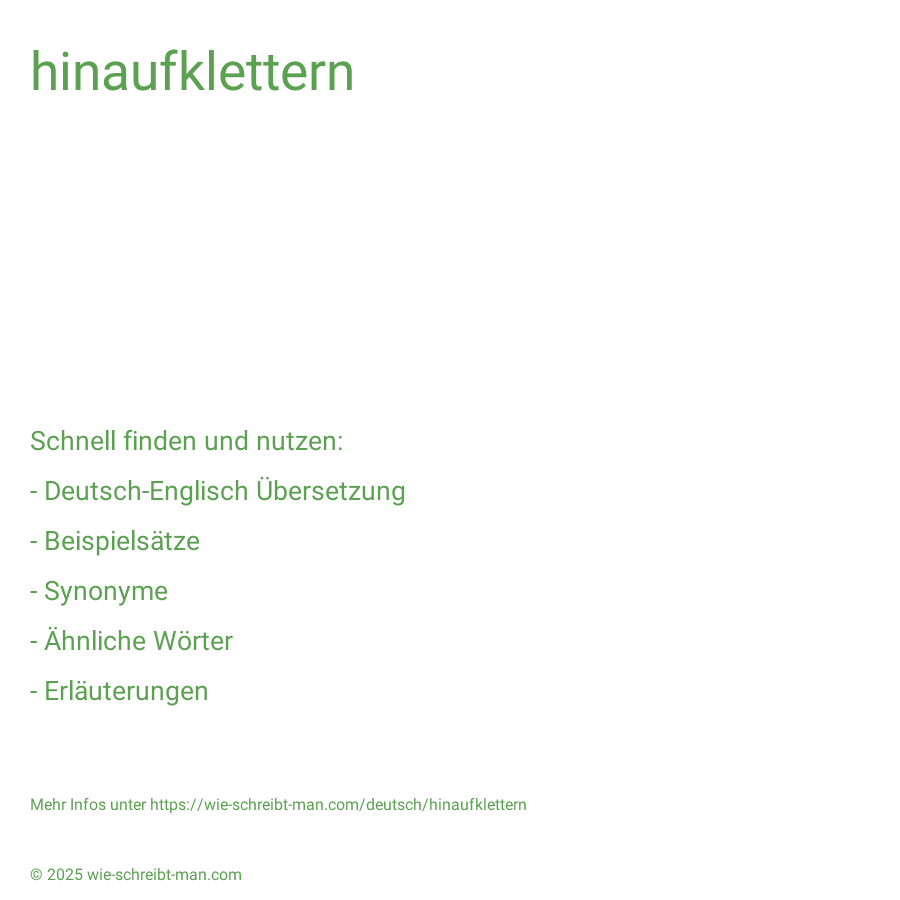 hinaufklettern

Schnell finden und nutzen:

- Deutsch-Englisch Übersetzung

- Beispielsätze

- Synonyme

- Ähnliche Wörter

- Erläuterungen

Mehr Infos unter https://wie-schreibt-man.com/deutsch/hinaufklettern

© 2025 wie-schreibt-man.com